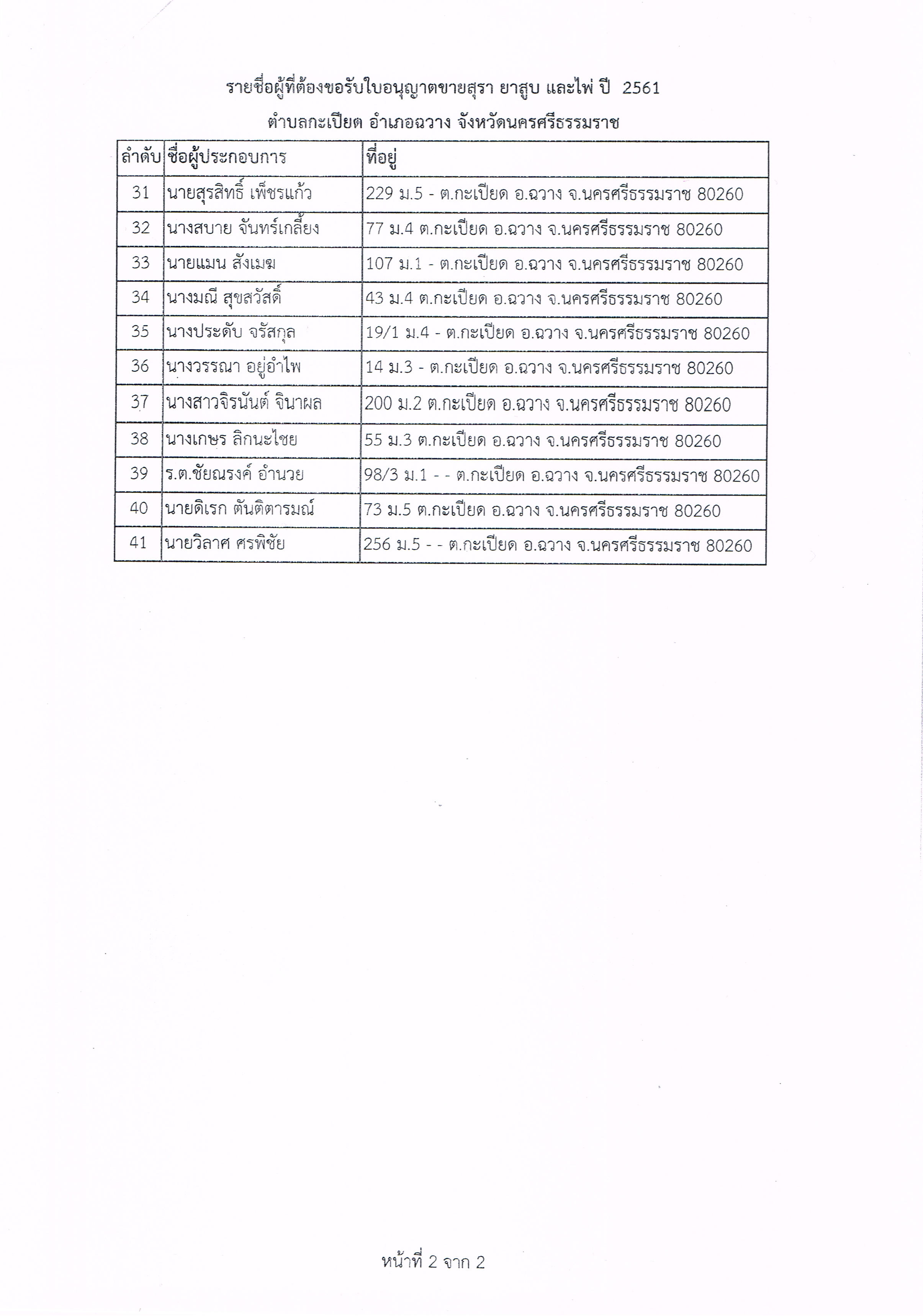 รายชื่อผู้ที่ต้องขอรับใบอนุญาตขายสุรา ยาสูบ และไพ่ ปี 2561

ตำบลกะเปียด อำเภอฉวาง จังหวัดนครศรีธรรมราช

| ลำดับ | ชื่อผู้ประกอบการ | ที่อยู่ |
|---|---|---|
| 31 | นายสุรสิทธิ์ เพ็ชรแก้ว | 229 ม.5 - ต.กะเปียด อ.ฉวาง จ.นครศรีธรรมราช 80260 |
| 32 | นางสบาย จันทร์เกลี้ยง | 77 ม.4 ต.กะเปียด อ.ฉวาง จ.นครศรีธรรมราช 80260 |
| 33 | นายแมน สังเมฆ | 107 ม.1 - ต.กะเปียด อ.ฉวาง จ.นครศรีธรรมราช 80260 |
| 34 | นางมณี สุขสวัสดิ์ | 43 ม.4 ต.กะเปียด อ.ฉวาง จ.นครศรีธรรมราช 80260 |
| 35 | นางประดับ จรัสกุล | 19/1 ม.4 - ต.กะเปียด อ.ฉวาง จ.นครศรีธรรมราช 80260 |
| 36 | นางวรรณา อยู่อำไพ | 14 ม.3 - ต.กะเปียด อ.ฉวาง จ.นครศรีธรรมราช 80260 |
| 37 | นางสาวจิรนันต์ จินาผล | 200 ม.2 ต.กะเปียด อ.ฉวาง จ.นครศรีธรรมราช 80260 |
| 38 | นางเกษร ลิกนะไชย | 55 ม.3 ต.กะเปียด อ.ฉวาง จ.นครศรีธรรมราช 80260 |
| 39 | ร.ต.ชัยณรงค์ อำนวย | 98/3 ม.1 - - ต.กะเปียด อ.ฉวาง จ.นครศรีธรรมราช 80260 |
| 40 | นายดิเรก ตันติตารมณ์ | 73 ม.5 ต.กะเปียด อ.ฉวาง จ.นครศรีธรรมราช 80260 |
| 41 | นายวิลาศ ศรพิชัย | 256 ม.5 - - ต.กะเปียด อ.ฉวาง จ.นครศรีธรรมราช 80260 |

หน้าที่ 2 จาก 2